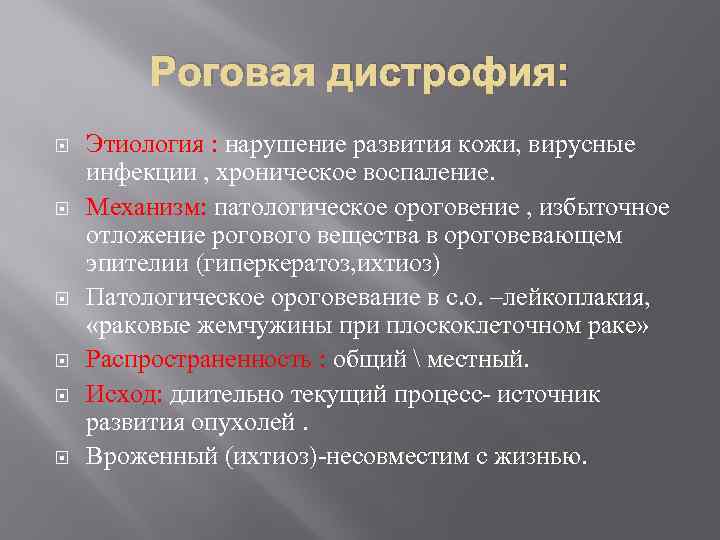 Роговая дистрофия:

Этиология : нарушение развития кожи, вирусные инфекции , хроническое воспаление.

Механизм: патологическое ороговение , избыточное отложение рогового вещества в ороговевающем эпителии (гиперкератоз,ихтиоз)

Патологическое ороговевание в с.о. –лейкоплакия, «раковые жемчужины при плоскоклеточном раке»

Распространенность : общий \ местный.

Исход: длительно текущий процесс- источник развития опухолей .

Вроженный (ихтиоз)-несовместим с жизнью.